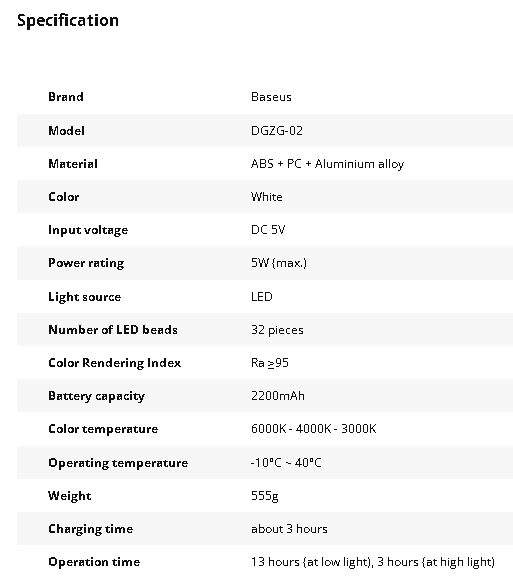 Specification

| | |
|---|---|
| Brand | Baseus |
| Model | DGZG-02 |
| Material | ABS + PC + Aluminium alloy |
| Color | White |
| Input voltage | DC 5V |
| Power rating | 5W (max.) |
| Light source | LED |
| Number of LED beads | 32 pieces |
| Color Rendering Index | Ra ≥95 |
| Battery capacity | 2200mAh |
| Color temperature | 6000K - 4000K - 3000K |
| Operating temperature | -10°C ~ 40°C |
| Weight | 555g |
| Charging time | about 3 hours |
| Operation time | 13 hours (at low light), 3 hours (at high light) |